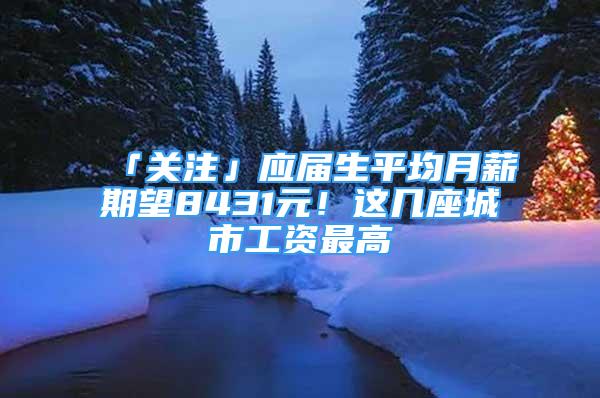 「关注」应届生平均月薪期望8431元！这几座城市工资最高